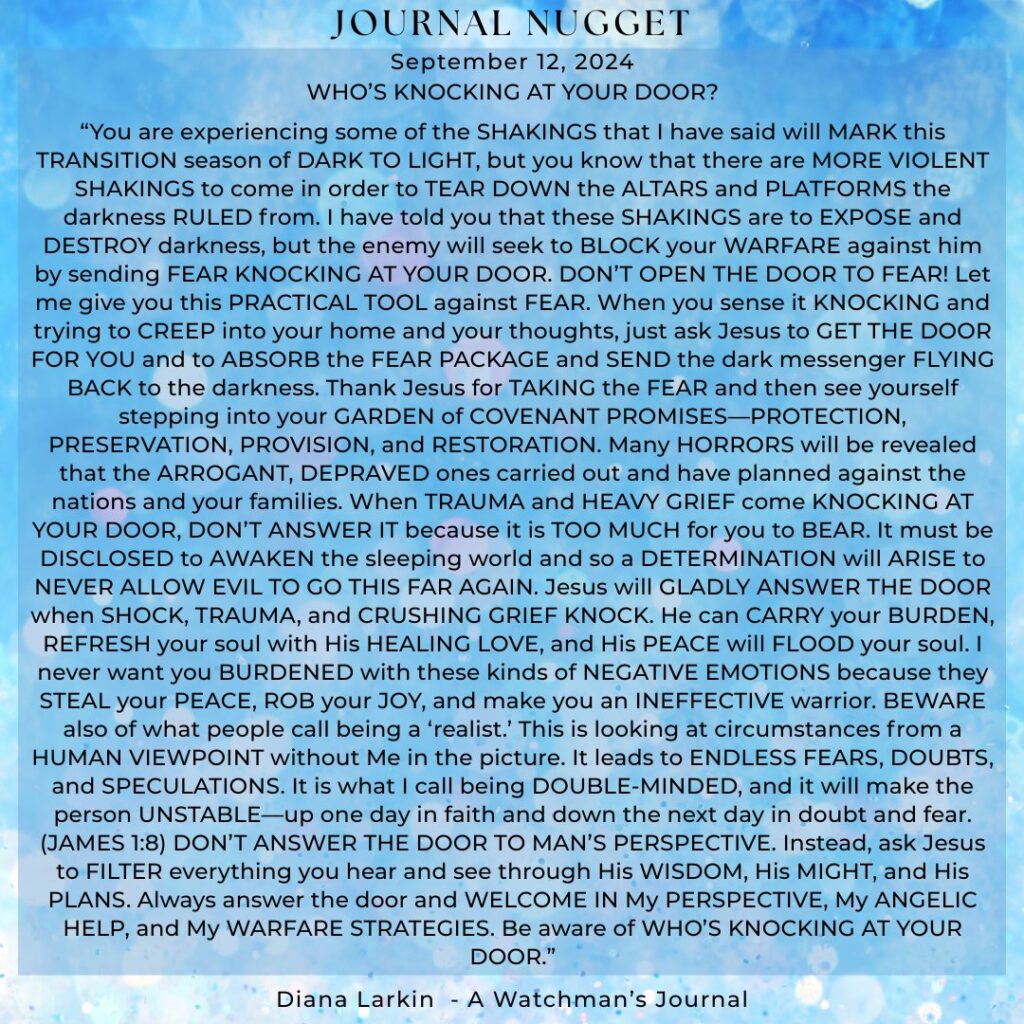 JOURNAL NUGGET

September 12, 2024
WHO'S KNOCKING AT YOUR DOOR?

"You are experiencing some of the SHAKINGS that I have said will MARK this TRANSITION season of DARK TO LIGHT, but you know that there are MORE VIOLENT SHAKINGS to come in order to TEAR DOWN the ALTARS and PLATFORMS the darkness RULED from. I have told you that these SHAKINGS are to EXPOSE and DESTROY darkness, but the enemy will seek to BLOCK your WARFARE against him by sending FEAR KNOCKING AT YOUR DOOR. DON'T OPEN THE DOOR TO FEAR! Let me give you this PRACTICAL TOOL against FEAR. When you sense it KNOCKING and trying to CREEP into your home and your thoughts, just ask Jesus to GET THE DOOR FOR YOU and to ABSORB the FEAR PACKAGE and SEND the dark messenger FLYING BACK to the darkness. Thank Jesus for TAKING the FEAR and then see yourself stepping into your GARDEN of COVENANT PROMISES—PROTECTION, PRESERVATION, PROVISION, and RESTORATION. Many HORRORS will be revealed that the ARROGANT, DEPRAVED ones carried out and have planned against the nations and your families. When TRAUMA and HEAVY GRIEF come KNOCKING AT YOUR DOOR, DON'T ANSWER IT because it is TOO MUCH for you to BEAR. It must be DISCLOSED to AWAKEN the sleeping world and so a DETERMINATION will ARISE to NEVER ALLOW EVIL TO GO THIS FAR AGAIN. Jesus will GLADLY ANSWER THE DOOR when SHOCK, TRAUMA, and CRUSHING GRIEF KNOCK. He can CARRY your BURDEN, REFRESH your soul with His HEALING LOVE, and His PEACE will FLOOD your soul. I never want you BURDENED with these kinds of NEGATIVE EMOTIONS because they STEAL your PEACE, ROB your JOY, and make you an INEFFECTIVE warrior. BEWARE also of what people call being a 'realist.' This is looking at circumstances from a HUMAN VIEWPOINT without Me in the picture. It leads to ENDLESS FEARS, DOUBTS, and SPECULATIONS. It is what I call being DOUBLE-MINDED, and it will make the person UNSTABLE—up one day in faith and down the next day in doubt and fear. (JAMES 1:8) DON'T ANSWER THE DOOR TO MAN'S PERSPECTIVE. Instead, ask Jesus to FILTER everything you hear and see through His WISDOM, His MIGHT, and His PLANS. Always answer the door and WELCOME IN My PERSPECTIVE, My ANGELIC HELP, and My WARFARE STRATEGIES. Be aware of WHO'S KNOCKING AT YOUR DOOR."

Diana Larkin - A Watchman's Journal